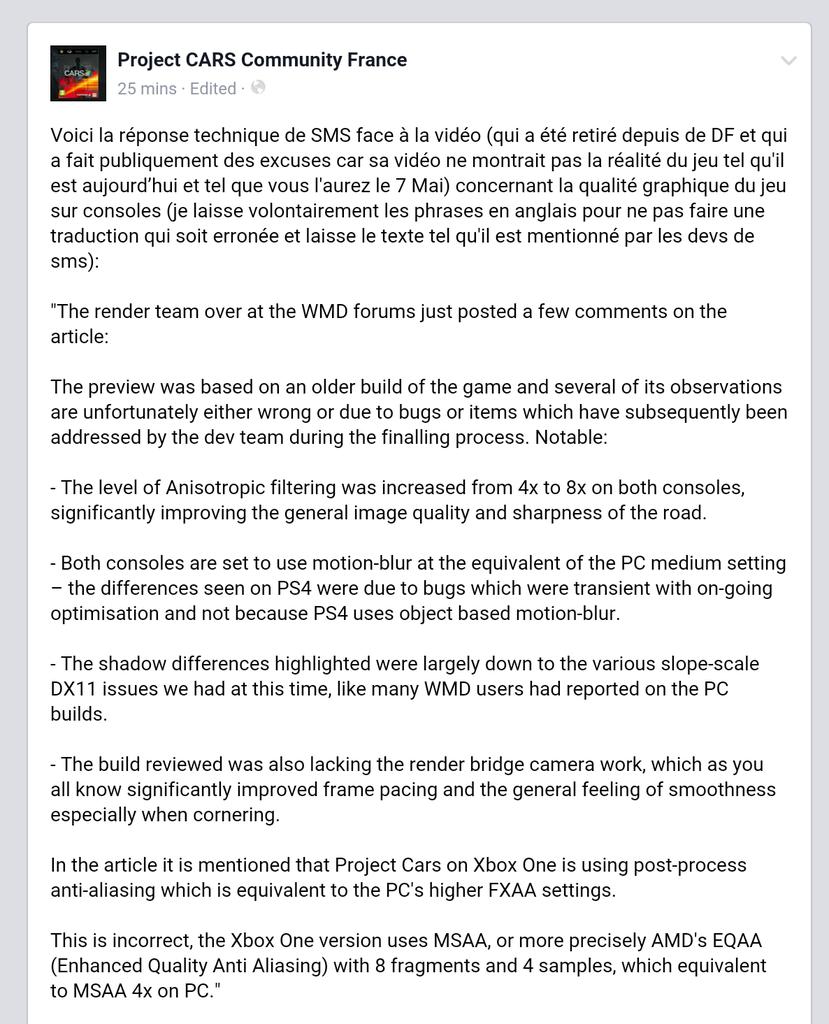 Project CARS Community France
25 mins · Edited ·

Voici la réponse technique de SMS face à la vidéo (qui a été retiré depuis de DF et qui a fait publiquement des excuses car sa vidéo ne montrait pas la réalité du jeu tel qu'il est aujourd'hui et tel que vous l'aurez le 7 Mai) concernant la qualité graphique du jeu sur consoles (je laisse volontairement les phrases en anglais pour ne pas faire une traduction qui soit erronée et laisse le texte tel qu'il est mentionné par les devs de sms):

"The render team over at the WMD forums just posted a few comments on the article:

The preview was based on an older build of the game and several of its observations are unfortunately either wrong or due to bugs or items which have subsequently been addressed by the dev team during the finalling process. Notable:

- The level of Anisotropic filtering was increased from 4x to 8x on both consoles, significantly improving the general image quality and sharpness of the road.

- Both consoles are set to use motion-blur at the equivalent of the PC medium setting – the differences seen on PS4 were due to bugs which were transient with on-going optimisation and not because PS4 uses object based motion-blur.

- The shadow differences highlighted were largely down to the various slope-scale DX11 issues we had at this time, like many WMD users had reported on the PC builds.

- The build reviewed was also lacking the render bridge camera work, which as you all know significantly improved frame pacing and the general feeling of smoothness especially when cornering.

In the article it is mentioned that Project Cars on Xbox One is using post-process anti-aliasing which is equivalent to the PC's higher FXAA settings.

This is incorrect, the Xbox One version uses MSAA, or more precisely AMD's EQAA (Enhanced Quality Anti Aliasing) with 8 fragments and 4 samples, which equivalent to MSAA 4x on PC."